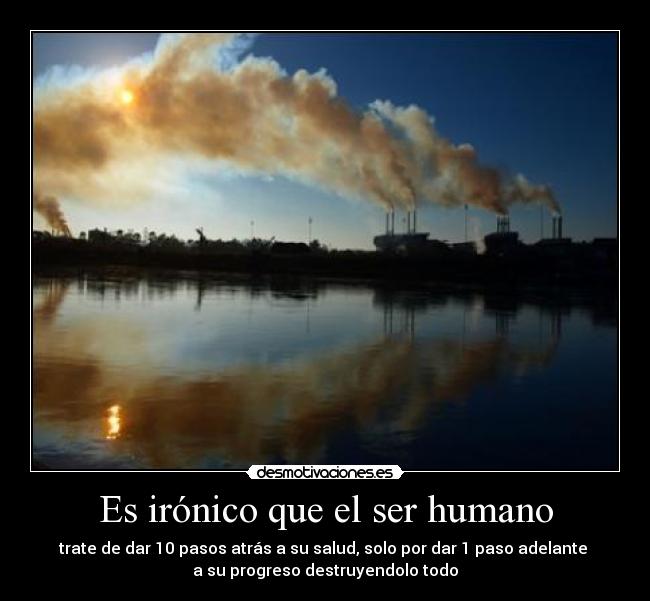 desmotivaciones.es

Es irónico que el ser humano

trate de dar 10 pasos atrás a su salud, solo por dar 1 paso adelante a su progreso destruyendolo todo